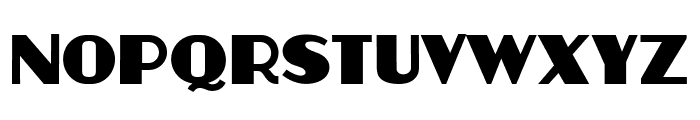 NOPQRSTUVWXYZ